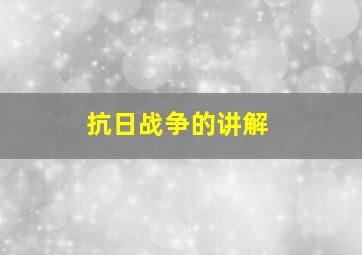 抗日战争的讲解